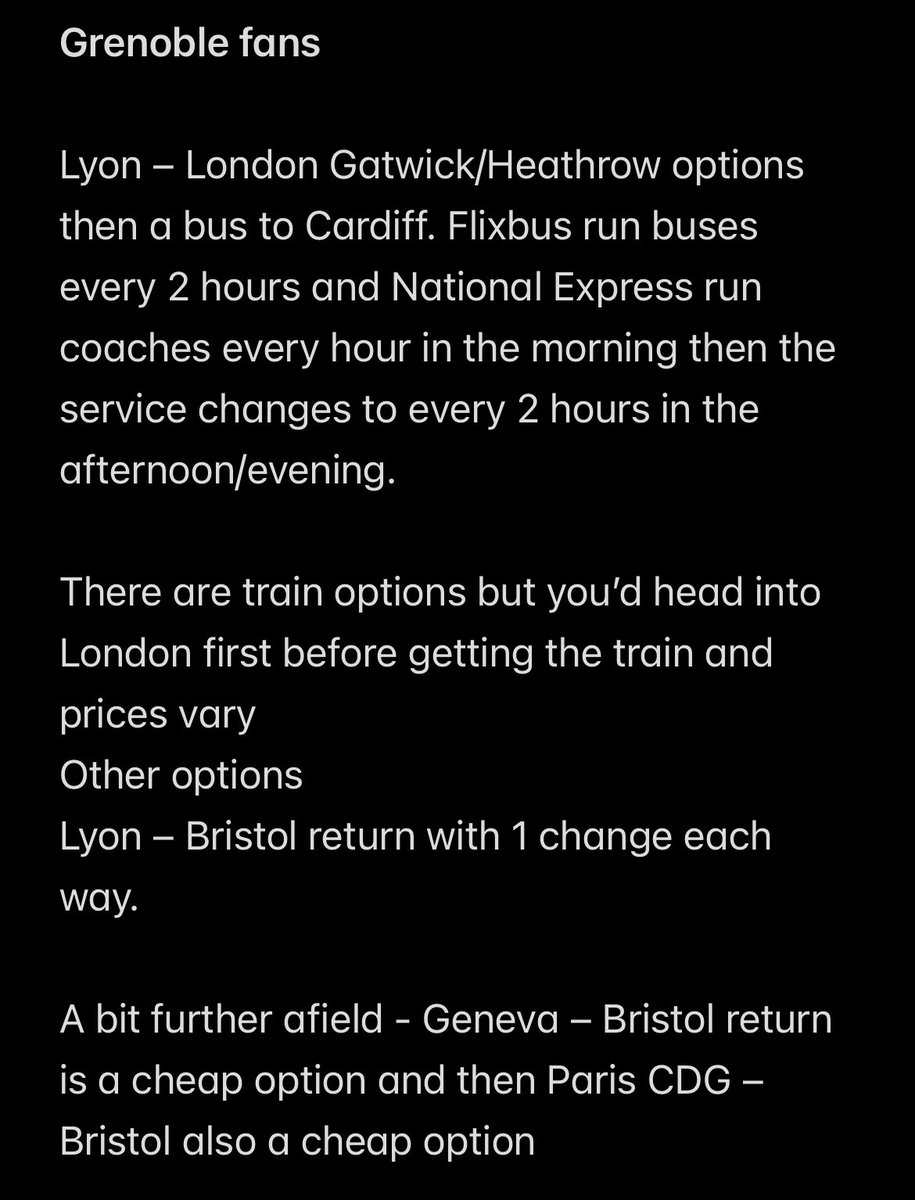 Grenoble fans

Lyon – London Gatwick/Heathrow options then a bus to Cardiff. Flixbus run buses every 2 hours and National Express run coaches every hour in the morning then the service changes to every 2 hours in the afternoon/evening.

There are train options but you'd head into London first before getting the train and prices vary
Other options
Lyon – Bristol return with 1 change each way.

A bit further afield - Geneva – Bristol return is a cheap option and then Paris CDG – Bristol also a cheap option